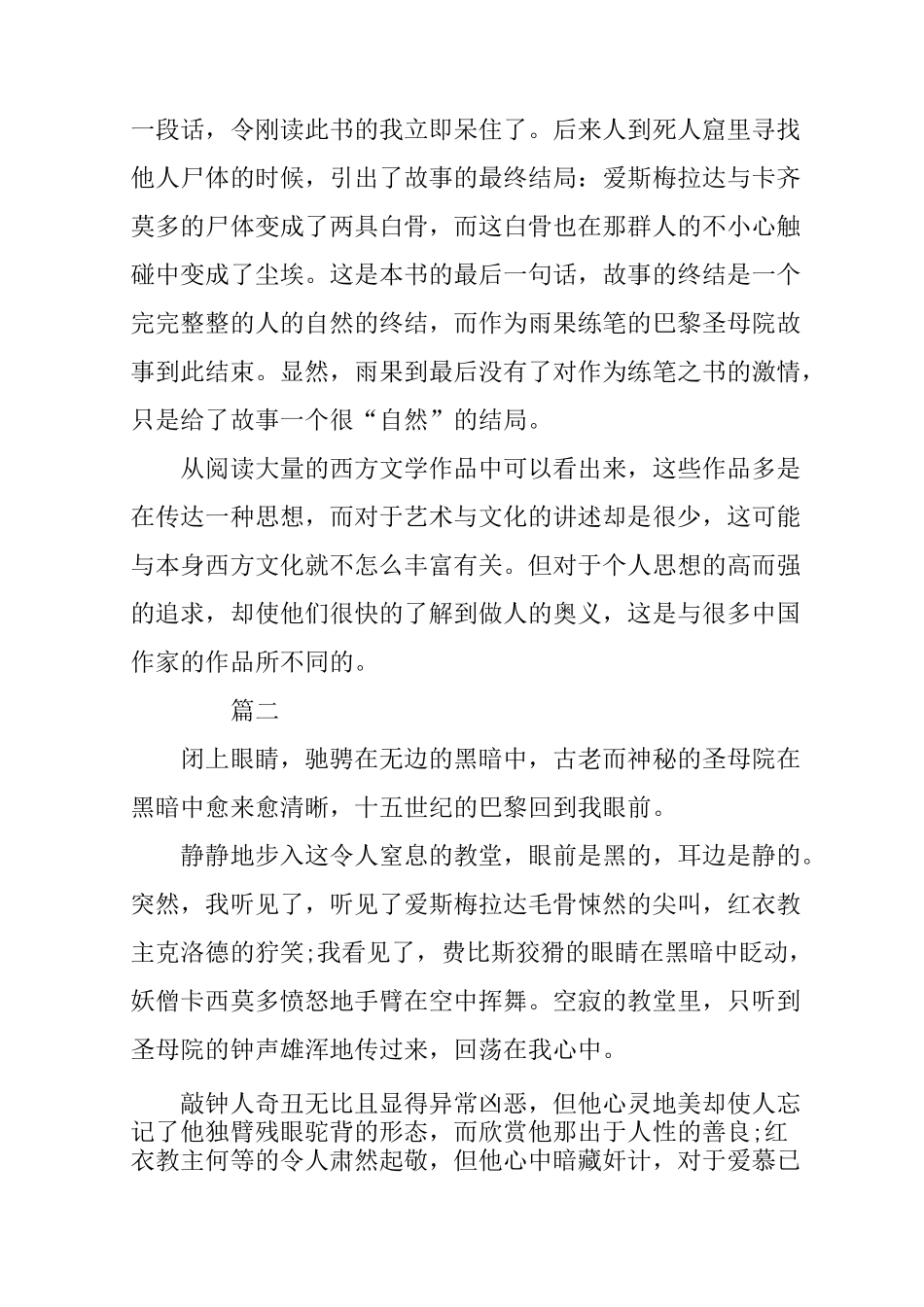 一段话，令刚读此书的我立即呆住了。后来人到死人窟里寻找他人尸体的时候，引出了故事的最终结局：爱斯梅拉达与卡齐莫多的尸体变成了两具白骨，而这白骨也在那群人的不小心触碰中变成了尘埃。这是本书的最后一句话，故事的终结是一个完完整整的人的自然的终结，而作为雨果练笔的巴黎圣母院故事到此结束。显然，雨果到最后没有了对作为练笔之书的激情，只是给了故事一个很“自然”的结局。

从阅读大量的西方文学作品中可以看出来，这些作品多是在传达一种思想，而对于艺术与文化的讲述却是很少，这可能与本身西方文化就不怎么丰富有关。但对于个人思想的高而强的追求，却使他们很快的了解到做人的奥义，这是与很多中国作家的作品所不同的。

篇二

闭上眼睛，驰骋在无边的黑暗中，古老而神秘的圣母院在黑暗中愈来愈清晰，十五世纪的巴黎回到我眼前。

静静地步入这令人窒息的教堂，眼前是黑的，耳边是静的。突然，我听见了，听见了爱斯梅拉达毛骨悚然的尖叫，红衣教主克洛德的狞笑;我看见了，费比斯狡猾的眼睛在黑暗中眨动，妖僧卡西莫多愤怒地手臂在空中挥舞。空寂的教堂里，只听到圣母院的钟声雄浑地传过来，回荡在我心中。

敲钟人奇丑无比且显得异常凶恶，但他心灵地美却使人忘记了他独臂残眼驼背的形态，而欣赏他那出于人性的善良;红衣教主何等的令人肃然起敬，但他心中暗藏奸计，对于爱慕已